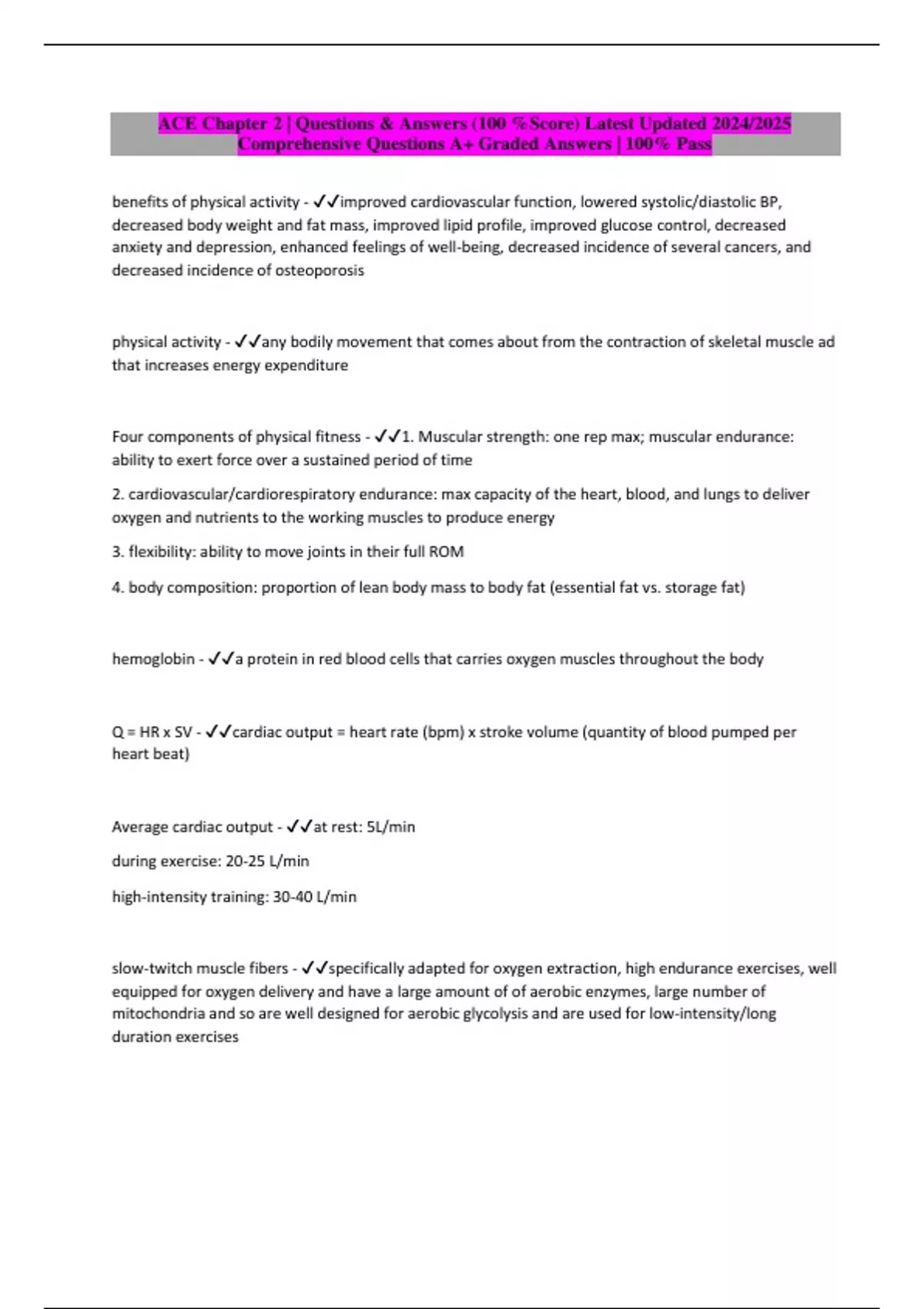 ACE Chapter 2 | Questions & Answers (100 %Score) Latest Updated 2024/2025 Comprehensive Questions A+ Graded Answers | 100% Pass

benefits of physical activity - ✓✓improved cardiovascular function, lowered systolic/diastolic BP, decreased body weight and fat mass, improved lipid profile, improved glucose control, decreased anxiety and depression, enhanced feelings of well-being, decreased incidence of several cancers, and decreased incidence of osteoporosis

physical activity - ✓✓any bodily movement that comes about from the contraction of skeletal muscle ad that increases energy expenditure

Four components of physical fitness - ✓✓1. Muscular strength: one rep max; muscular endurance: ability to exert force over a sustained period of time

2. cardiovascular/cardiorespiratory endurance: max capacity of the heart, blood, and lungs to deliver oxygen and nutrients to the working muscles to produce energy

3. flexibility: ability to move joints in their full ROM

4. body composition: proportion of lean body mass to body fat (essential fat vs. storage fat)

hemoglobin - ✓✓a protein in red blood cells that carries oxygen muscles throughout the body

Q = HR x SV - ✓✓cardiac output = heart rate (bpm) x stroke volume (quantity of blood pumped per heart beat)

Average cardiac output - ✓✓at rest: 5L/min

during exercise: 20-25 L/min

high-intensity training: 30-40 L/min

slow-twitch muscle fibers - ✓✓specifically adapted for oxygen extraction, high endurance exercises, well equipped for oxygen delivery and have a large amount of of aerobic enzymes, large number of mitochondria and so are well designed for aerobic glycolysis and are used for low-intensity/long duration exercises